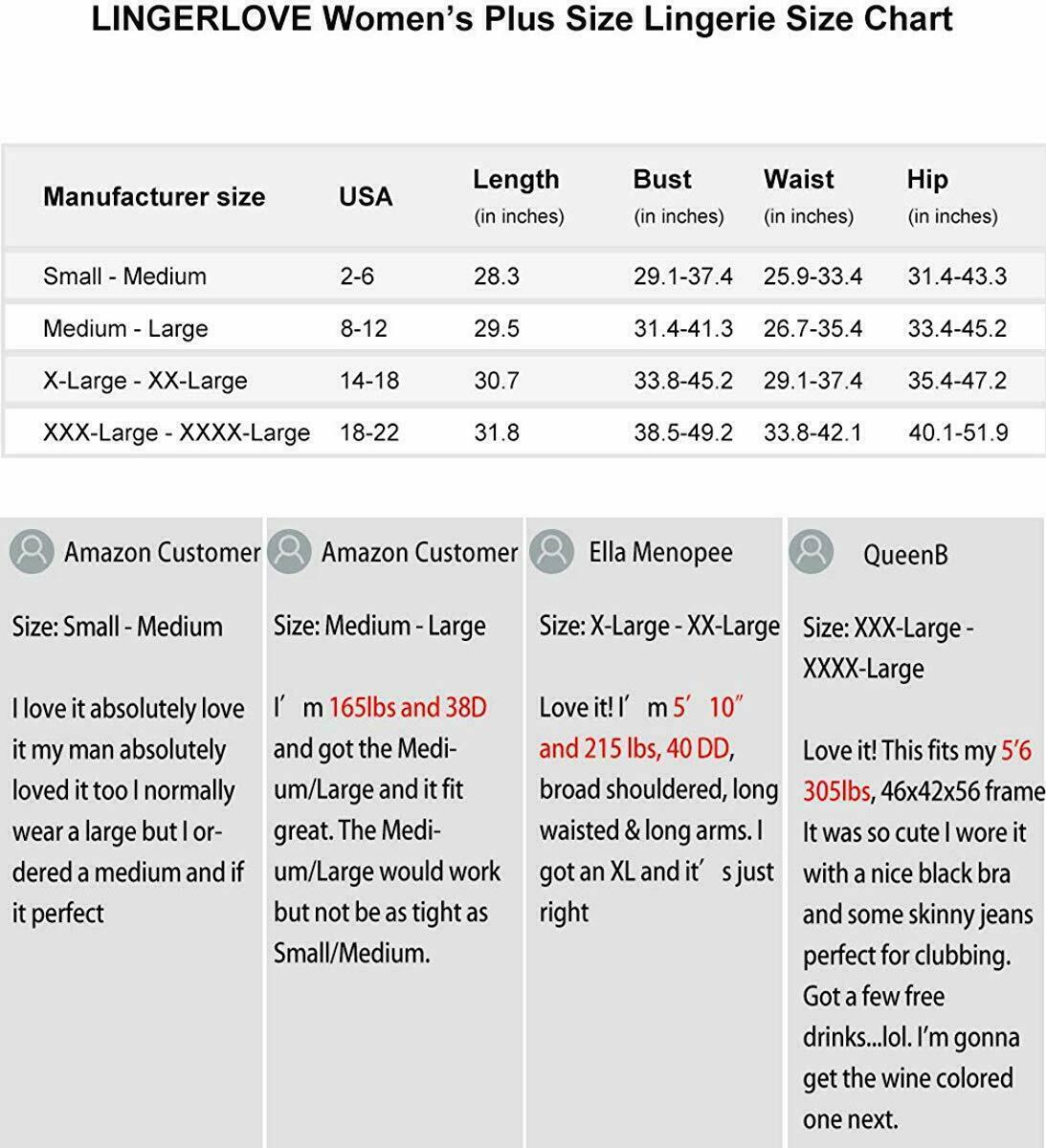 LINGERLOVE Women's Plus Size Lingerie Size Chart

| Manufacturer size | USA | Length (in inches) | Bust (in inches) | Waist (in inches) | Hip (in inches) |
|---|---|---|---|---|---|
| Small - Medium | 2-6 | 28.3 | 29.1-37.4 | 25.9-33.4 | 31.4-43.3 |
| Medium - Large | 8-12 | 29.5 | 31.4-41.3 | 26.7-35.4 | 33.4-45.2 |
| X-Large - XX-Large | 14-18 | 30.7 | 33.8-45.2 | 29.1-37.4 | 35.4-47.2 |
| XXX-Large - XXXX-Large | 18-22 | 31.8 | 38.5-49.2 | 33.8-42.1 | 40.1-51.9 |

Amazon Customer

Size: Small - Medium

I love it absolutely love it my man absolutely loved it too I normally wear a large but I ordered a medium and if it perfect

Amazon Customer

Size: Medium - Large

I'm 165lbs and 38D and got the Medium/Large and it fit great. The Medium/Large would work but not be as tight as Small/Medium.

Ella Menopee

Size: X-Large - XX-Large

Love it! I'm 5' 10" and 215 lbs, 40 DD, broad shouldered, long waisted & long arms. I got an XL and it's just right

QueenB

Size: XXX-Large - XXXX-Large

Love it! This fits my 5'6 305lbs, 46x42x56 frame It was so cute I wore it with a nice black bra and some skinny jeans perfect for clubbing. Got a few free drinks...lol. I'm gonna get the wine colored one next.